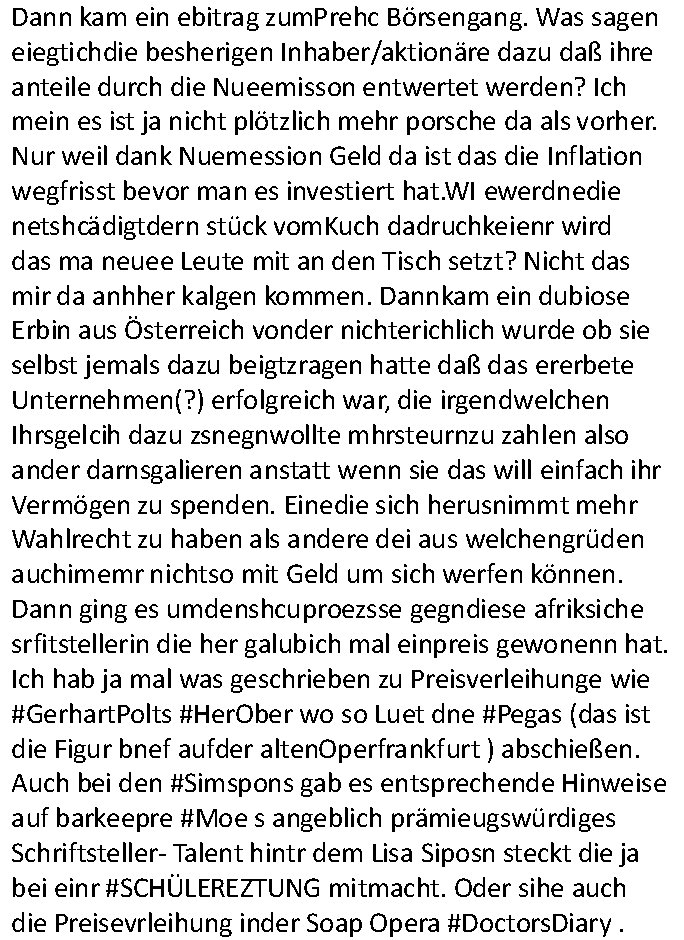 Dann kam ein ebitrag zumPrehc Börsengang. Was sagen eiegtichdie besherigen Inhaber/aktionäre dazu daß ihre anteile durch die Nueemisson entwertet werden? Ich mein es ist ja nicht plötzlich mehr porsche da als vorher. Nur weil dank Nuemession Geld da ist das die Inflation wegfrisst bevor man es investiert hat.WI ewerdnedie netshcädigtdern stück vomKuch dadruchkeienr wird das ma neuee Leute mit an den Tisch setzt? Nicht das mir da anhher kalgen kommen. Dannkam ein dubiose Erbin aus Österreich vonder nichterichlich wurde ob sie selbst jemals dazu beigtzragen hatte daß das ererbete Unternehmen(?) erfolgreich war, die irgendwelchen Ihrsgelcih dazu zsnegnwollte mhrsteurnzu zahlen also ander darnsgalieren anstatt wenn sie das will einfach ihr Vermögen zu spenden. Einedie sich herusnimmt mehr Wahlrecht zu haben als andere dei aus welchengrüden auchimemr nichtso mit Geld um sich werfen können. Dann ging es umdenshcuproezsse gegndiese afriksiche srfitstellerin die her galubich mal einpreis gewonenn hat. Ich hab ja mal was geschrieben zu Preisverleihunge wie #GerhartPolts #HerOber wo so Luet dne #Pegas (das ist die Figur bnef aufder altenOperfrankfurt ) abschießen. Auch bei den #Simspons gab es entsprechende Hinweise auf barkeepre #Moe s angeblich prämieugswürdiges Schriftsteller- Talent hintr dem Lisa Siposn steckt die ja bei einr #SCHÜLEREZTUNG mitmacht. Oder sihe auch die Preisevrleihung inder Soap Opera #DoctorsDiary .